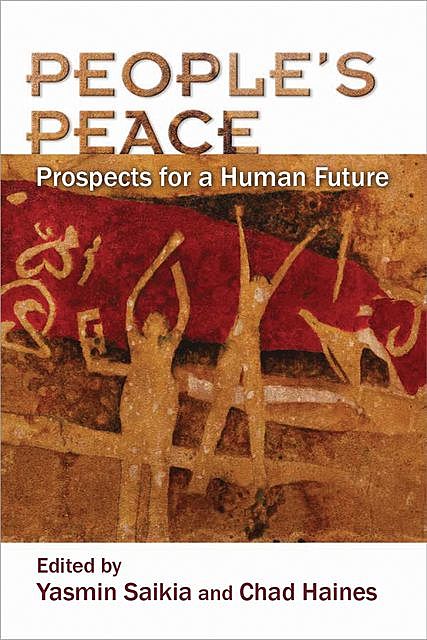 PEOPLE'S PEACE

Prospects for a Human Future

Edited by
Yasmin Saikia and Chad Haines